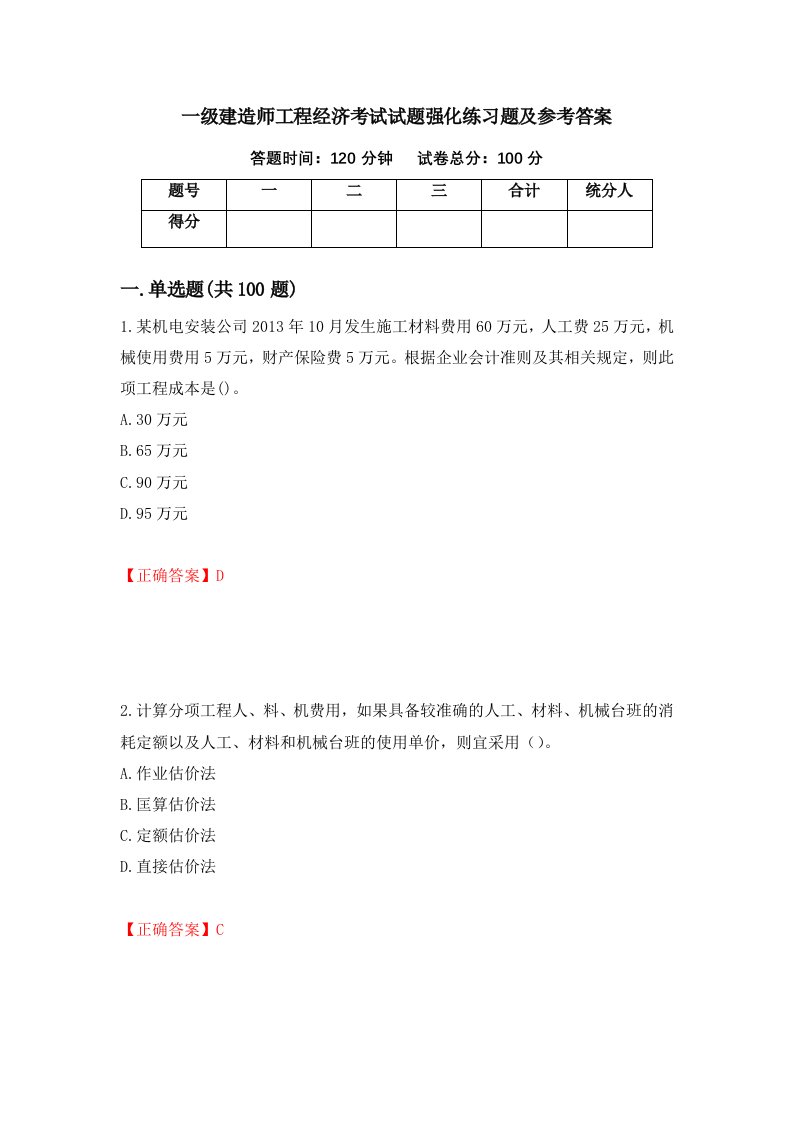 一级建造师工程经济考试试题强化练习题及参考答案

答题时间：120 分钟　　试卷总分：100 分

| 题号 | 一 | 二 | 三 | 合计 | 统分人 |
|---|---|---|---|---|---|
| 得分 | | | | | |

一.单选题(共 100 题)

1.某机电安装公司 2013 年 10 月发生施工材料费用 60 万元，人工费 25 万元，机械使用费用 5 万元，财产保险费 5 万元。根据企业会计准则及其相关规定，则此项工程成本是()。

A.30 万元

B.65 万元

C.90 万元

D.95 万元

【正确答案】D

2.计算分项工程人、料、机费用，如果具备较准确的人工、材料、机械台班的消耗定额以及人工、材料和机械台班的使用单价，则宜采用（）。

A.作业估价法

B.匡算估价法

C.定额估价法

D.直接估价法

【正确答案】C